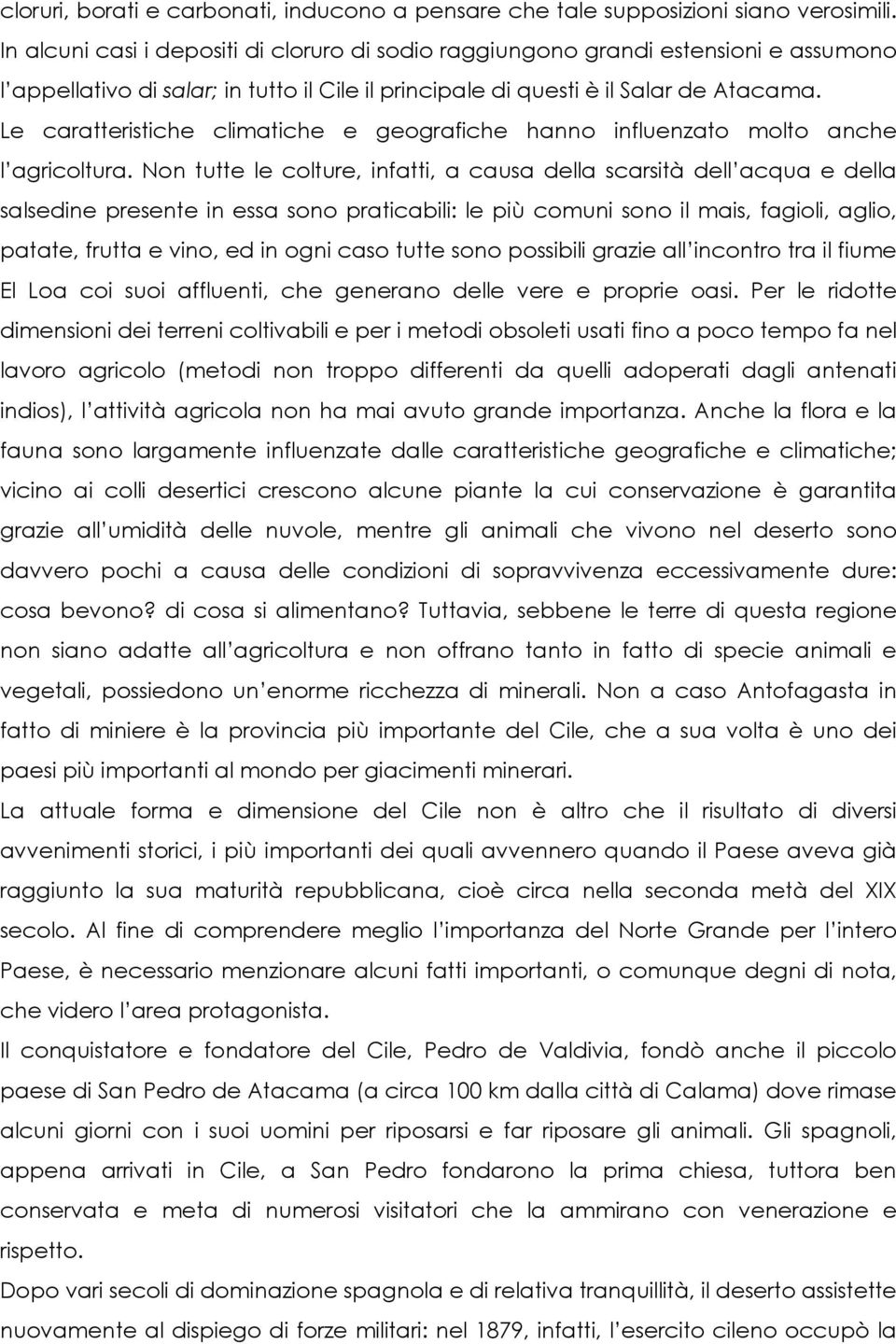 cloruri, borati e carbonati, inducono a pensare che tale supposizioni siano verosimili. In alcuni casi i depositi di cloruro di sodio raggiungono grandi estensioni e assumono l'appellativo di salar; in tutto il Cile il principale di questi è il Salar de Atacama.
Le caratteristiche climatiche e geografiche hanno influenzato molto anche l'agricoltura. Non tutte le colture, infatti, a causa della scarsità dell'acqua e della salsedine presente in essa sono praticabili: le più comuni sono il mais, fagioli, aglio, patate, frutta e vino, ed in ogni caso tutte sono possibili grazie all'incontro tra il fiume El Loa coi suoi affluenti, che generano delle vere e proprie oasi. Per le ridotte dimensioni dei terreni coltivabili e per i metodi obsoleti usati fino a poco tempo fa nel lavoro agricolo (metodi non troppo differenti da quelli adoperati dagli antenati indios), l'attività agricola non ha mai avuto grande importanza. Anche la flora e la fauna sono largamente influenzate dalle caratteristiche geografiche e climatiche; vicino ai colli desertici crescono alcune piante la cui conservazione è garantita grazie all'umidità delle nuvole, mentre gli animali che vivono nel deserto sono davvero pochi a causa delle condizioni di sopravvivenza eccessivamente dure: cosa bevono? di cosa si alimentano? Tuttavia, sebbene le terre di questa regione non siano adatte all'agricoltura e non offrano tanto in fatto di specie animali e vegetali, possiedono un'enorme ricchezza di minerali. Non a caso Antofagasta in fatto di miniere è la provincia più importante del Cile, che a sua volta è uno dei paesi più importanti al mondo per giacimenti minerari.
La attuale forma e dimensione del Cile non è altro che il risultato di diversi avvenimenti storici, i più importanti dei quali avvennero quando il Paese aveva già raggiunto la sua maturità repubblicana, cioè circa nella seconda metà del XIX secolo. Al fine di comprendere meglio l'importanza del Norte Grande per l'intero Paese, è necessario menzionare alcuni fatti importanti, o comunque degni di nota, che videro l'area protagonista.
Il conquistatore e fondatore del Cile, Pedro de Valdivia, fondò anche il piccolo paese di San Pedro de Atacama (a circa 100 km dalla città di Calama) dove rimase alcuni giorni con i suoi uomini per riposarsi e far riposare gli animali. Gli spagnoli, appena arrivati in Cile, a San Pedro fondarono la prima chiesa, tuttora ben conservata e meta di numerosi visitatori che la ammirano con venerazione e rispetto.
Dopo vari secoli di dominazione spagnola e di relativa tranquillità, il deserto assistette nuovamente al dispiego di forze militari: nel 1879, infatti, l'esercito cileno occupò la